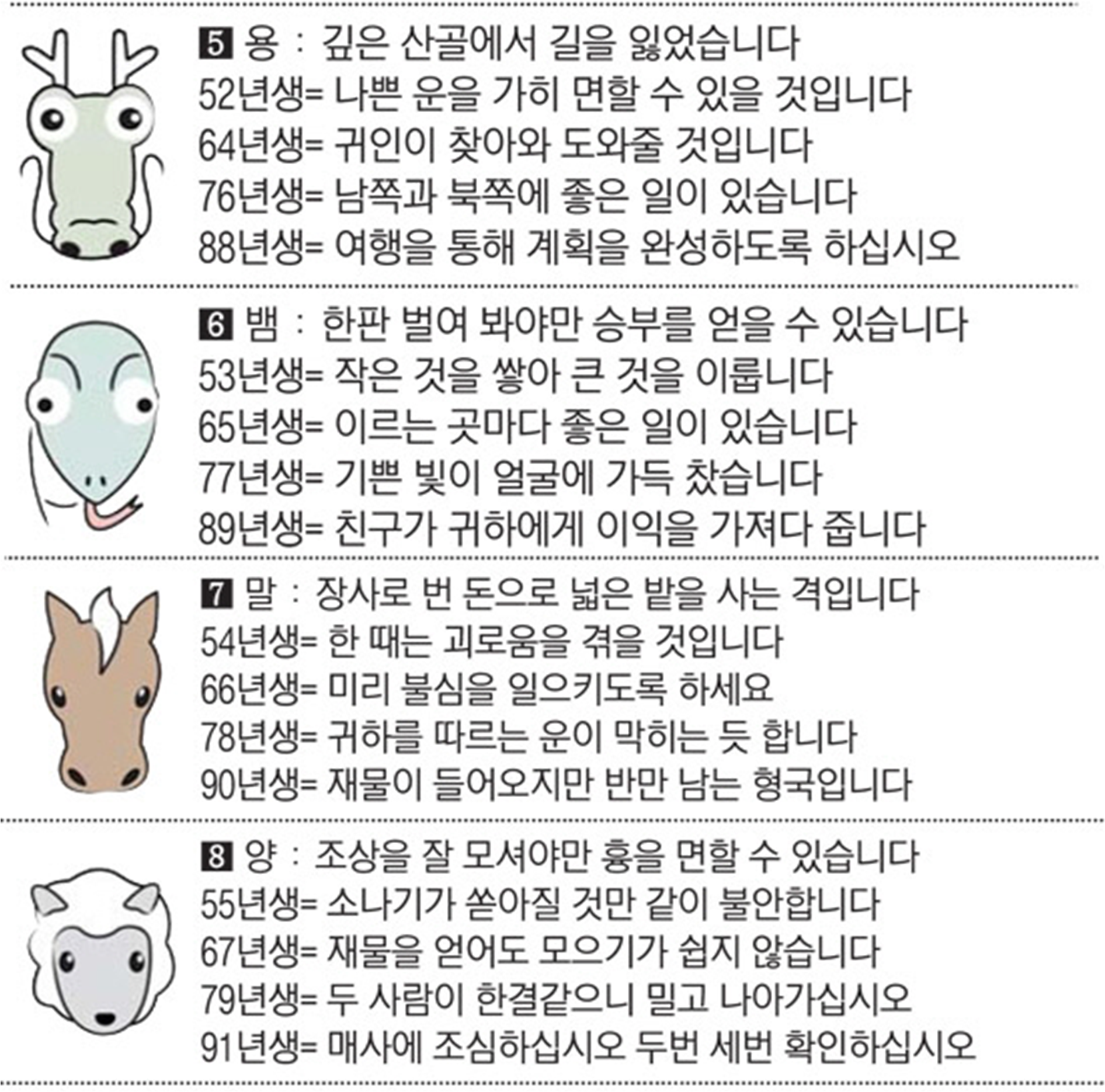 5 용 : 깊은 산골에서 길을 잃었습니다
52년생= 나쁜 운을 가히 면할 수 있을 것입니다
64년생= 귀인이 찾아와 도와줄 것입니다
76년생= 남쪽과 북쪽에 좋은 일이 있습니다
88년생= 여행을 통해 계획을 완성하도록 하십시오

6 뱀 : 한판 벌여 봐야만 승부를 얻을 수 있습니다
53년생= 작은 것을 쌓아 큰 것을 이룹니다
65년생= 이르는 곳마다 좋은 일이 있습니다
77년생= 기쁜 빛이 얼굴에 가득 찼습니다
89년생= 친구가 귀하에게 이익을 가져다 줍니다

7 말 : 장사로 번 돈으로 넓은 밭을 사는 격입니다
54년생= 한 때는 괴로움을 겪을 것입니다
66년생= 미리 불심을 일으키도록 하세요
78년생= 귀하를 따르는 운이 막히는 듯 합니다
90년생= 재물이 들어오지만 반만 남는 형국입니다

8 양 : 조상을 잘 모셔야만 흉을 면할 수 있습니다
55년생= 소나기가 쏟아질 것만 같이 불안합니다
67년생= 재물을 얻어도 모으기가 쉽지 않습니다
79년생= 두 사람이 한결같으니 밀고 나아가십시오
91년생= 매사에 조심하십시오 두번 세번 확인하십시오